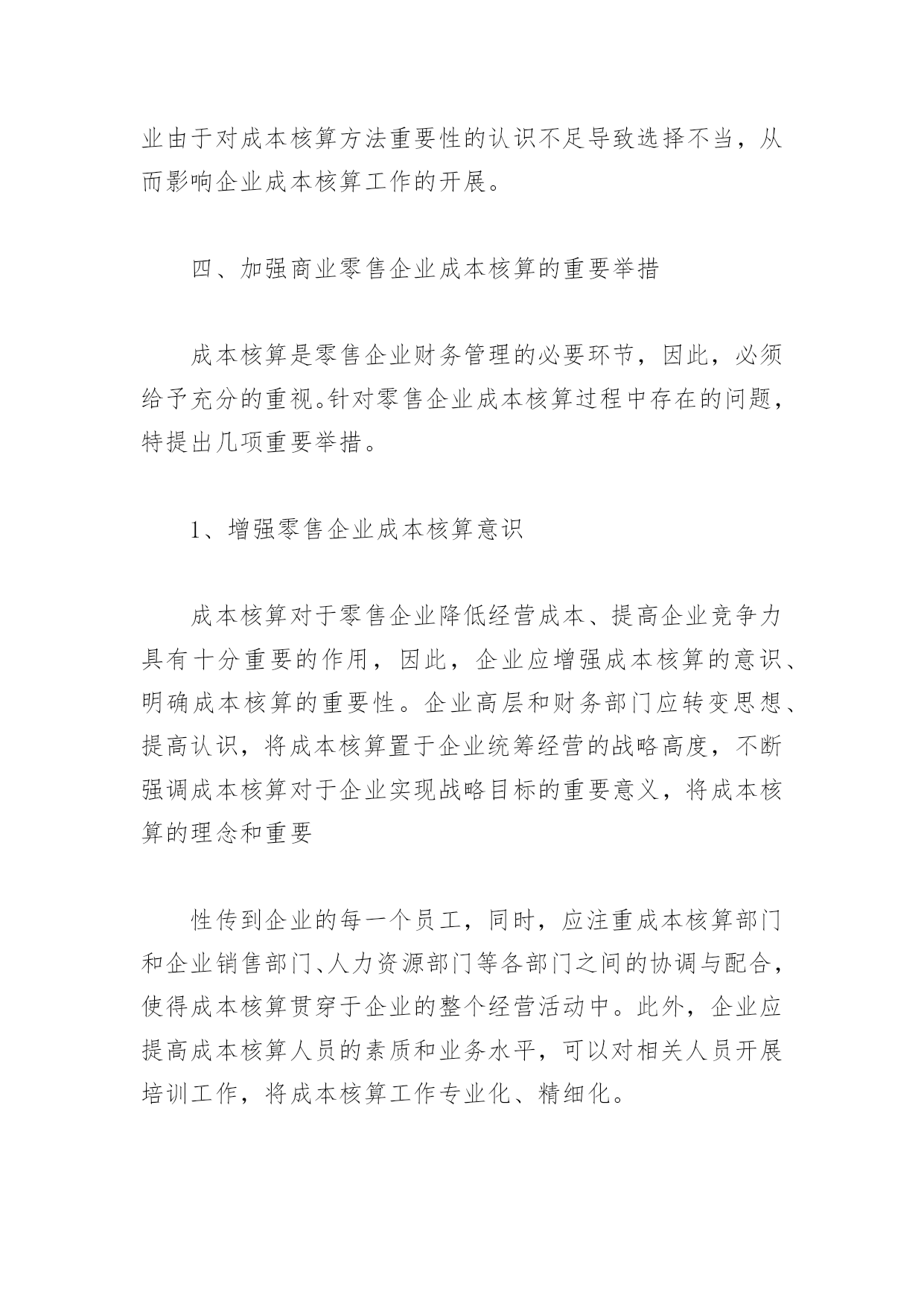 业由于对成本核算方法重要性的认识不足导致选择不当，从而影响企业成本核算工作的开展。

四、加强商业零售企业成本核算的重要举措

成本核算是零售企业财务管理的必要环节，因此，必须给予充分的重视。针对零售企业成本核算过程中存在的问题，特提出几项重要举措。

1、增强零售企业成本核算意识

成本核算对于零售企业降低经营成本、提高企业竞争力具有十分重要的作用，因此，企业应增强成本核算的意识、明确成本核算的重要性。企业高层和财务部门应转变思想、提高认识，将成本核算置于企业统筹经营的战略高度，不断强调成本核算对于企业实现战略目标的重要意义，将成本核算的理念和重要

性传到企业的每一个员工，同时，应注重成本核算部门和企业销售部门、人力资源部门等各部门之间的协调与配合，使得成本核算贯穿于企业的整个经营活动中。此外，企业应提高成本核算人员的素质和业务水平，可以对相关人员开展培训工作，将成本核算工作专业化、精细化。